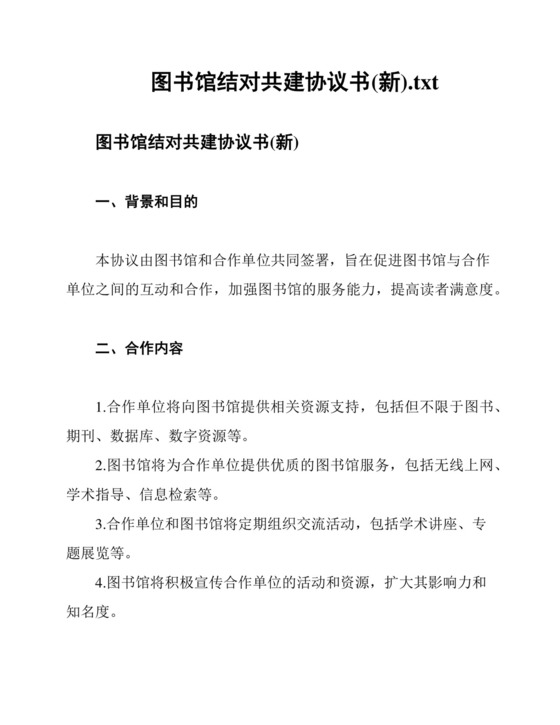 图书馆结对共建协议书(新).txt

图书馆结对共建协议书(新)

一、背景和目的

本协议由图书馆和合作单位共同签署，旨在促进图书馆与合作单位之间的互动和合作，加强图书馆的服务能力，提高读者满意度。

二、合作内容

1.合作单位将向图书馆提供相关资源支持，包括但不限于图书、期刊、数据库、数字资源等。

2.图书馆将为合作单位提供优质的图书馆服务，包括无线上网、学术指导、信息检索等。

3.合作单位和图书馆将定期组织交流活动，包括学术讲座、专题展览等。

4.图书馆将积极宣传合作单位的活动和资源，扩大其影响力和知名度。